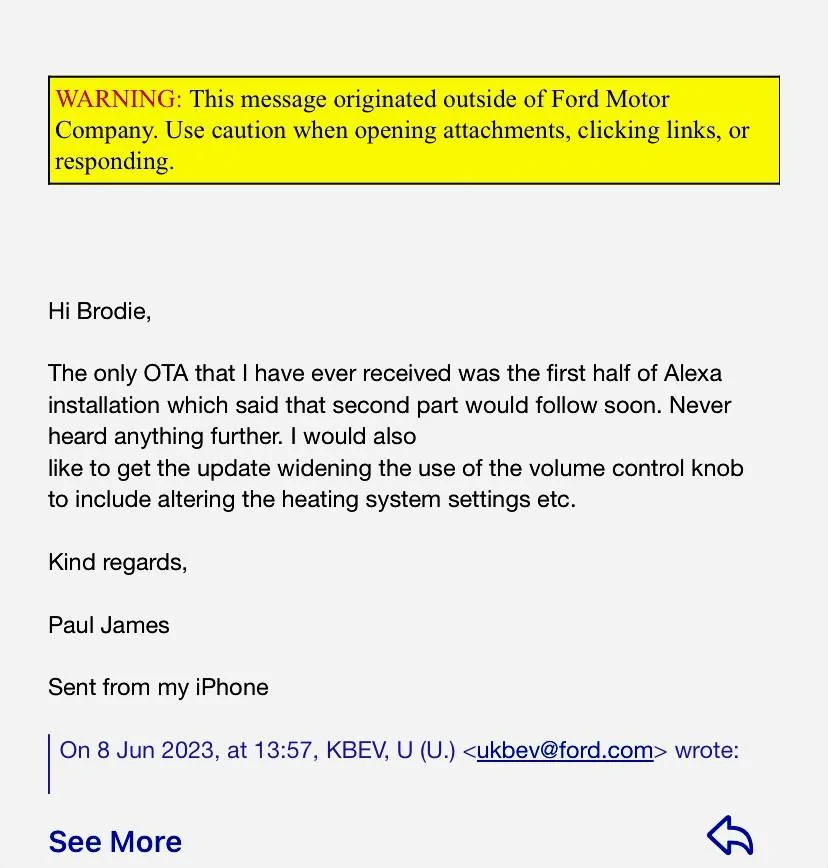 WARNING: This message originated outside of Ford Motor Company. Use caution when opening attachments, clicking links, or responding.

Hi Brodie,

The only OTA that I have ever received was the first half of Alexa installation which said that second part would follow soon. Never heard anything further. I would also
like to get the update widening the use of the volume control knob to include altering the heating system settings etc.

Kind regards,

Paul James

Sent from my iPhone

On 8 Jun 2023, at 13:57, KBEV, U (U.) <ukbev@ford.com> wrote:

See More